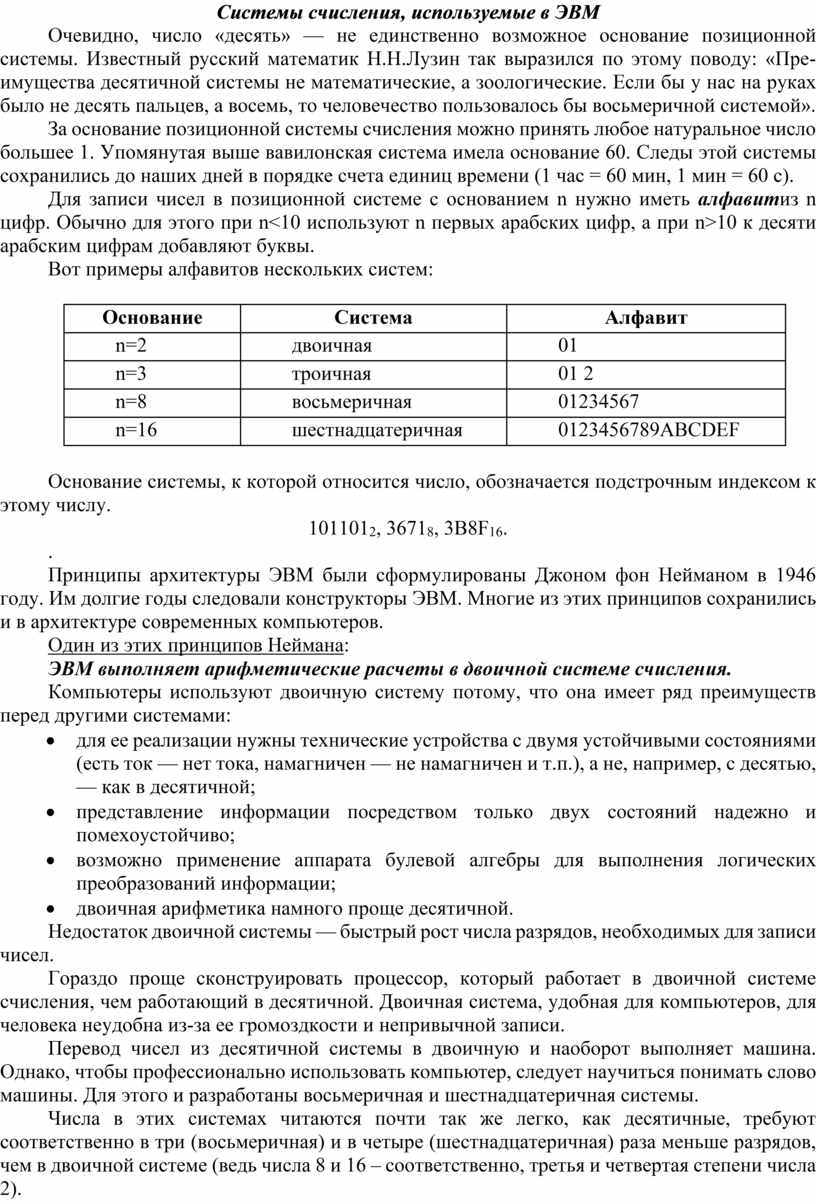 Системы счисления, используемые в ЭВМ

Очевидно, число «десять» — не единственно возможное основание позиционной системы. Известный русский математик Н.Н.Лузин так выразился по этому поводу: «Преимущества десятичной системы не математические, а зоологические. Если бы у нас на руках было не десять пальцев, а восемь, то человечество пользовалось бы восьмеричной системой».

За основание позиционной системы счисления можно принять любое натуральное число большее 1. Упомянутая выше вавилонская система имела основание 60. Следы этой системы сохранились до наших дней в порядке счета единиц времени (1 час = 60 мин, 1 мин = 60 с).

Для записи чисел в позиционной системе с основанием n нужно иметь алфавитиз n цифр. Обычно для этого при n<10 используют n первых арабских цифр, а при n>10 к десяти арабским цифрам добавляют буквы.

Вот примеры алфавитов нескольких систем:

| Основание | Система | Алфавит |
|---|---|---|
| n=2 | двоичная | 01 |
| n=3 | троичная | 01 2 |
| n=8 | восьмеричная | 01234567 |
| n=16 | шестнадцатеричная | 0123456789ABCDEF |

Основание системы, к которой относится число, обозначается подстрочным индексом к этому числу.

$101101_2$, $3671_8$, $3B8F_{16}$.

.

Принципы архитектуры ЭВМ были сформулированы Джоном фон Нейманом в 1946 году. Им долгие годы следовали конструкторы ЭВМ. Многие из этих принципов сохранились и в архитектуре современных компьютеров.

Один из этих принципов Неймана:

ЭВМ выполняет арифметические расчеты в двоичной системе счисления.

Компьютеры используют двоичную систему потому, что она имеет ряд преимуществ перед другими системами:

• для ее реализации нужны технические устройства с двумя устойчивыми состояниями (есть ток — нет тока, намагничен — не намагничен и т.п.), а не, например, с десятью, — как в десятичной;
• представление информации посредством только двух состояний надежно и помехоустойчиво;
• возможно применение аппарата булевой алгебры для выполнения логических преобразований информации;
• двоичная арифметика намного проще десятичной.

Недостаток двоичной системы — быстрый рост числа разрядов, необходимых для записи чисел.

Гораздо проще сконструировать процессор, который работает в двоичной системе счисления, чем работающий в десятичной. Двоичная система, удобная для компьютеров, для человека неудобна из-за ее громоздкости и непривычной записи.

Перевод чисел из десятичной системы в двоичную и наоборот выполняет машина. Однако, чтобы профессионально использовать компьютер, следует научиться понимать слово машины. Для этого и разработаны восьмеричная и шестнадцатеричная системы.

Числа в этих системах читаются почти так же легко, как десятичные, требуют соответственно в три (восьмеричная) и в четыре (шестнадцатеричная) раза меньше разрядов, чем в двоичной системе (ведь числа 8 и 16 – соответственно, третья и четвертая степени числа 2).